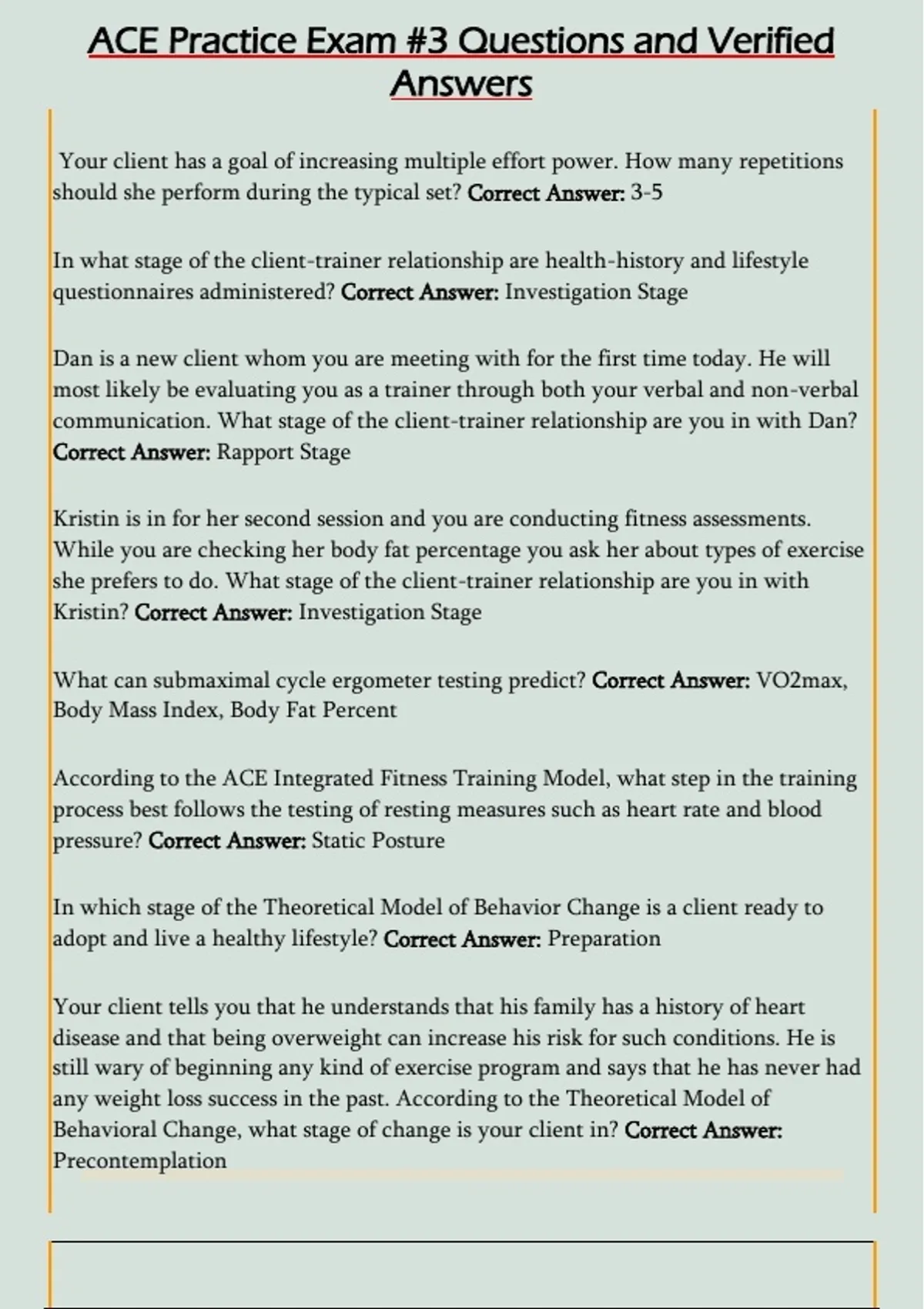 ACE Practice Exam #3 Questions and Verified Answers

Your client has a goal of increasing multiple effort power. How many repetitions should she perform during the typical set? Correct Answer: 3-5

In what stage of the client-trainer relationship are health-history and lifestyle questionnaires administered? Correct Answer: Investigation Stage

Dan is a new client whom you are meeting with for the first time today. He will most likely be evaluating you as a trainer through both your verbal and non-verbal communication. What stage of the client-trainer relationship are you in with Dan? Correct Answer: Rapport Stage

Kristin is in for her second session and you are conducting fitness assessments. While you are checking her body fat percentage you ask her about types of exercise she prefers to do. What stage of the client-trainer relationship are you in with Kristin? Correct Answer: Investigation Stage

What can submaximal cycle ergometer testing predict? Correct Answer: VO2max, Body Mass Index, Body Fat Percent

According to the ACE Integrated Fitness Training Model, what step in the training process best follows the testing of resting measures such as heart rate and blood pressure? Correct Answer: Static Posture

In which stage of the Theoretical Model of Behavior Change is a client ready to adopt and live a healthy lifestyle? Correct Answer: Preparation

Your client tells you that he understands that his family has a history of heart disease and that being overweight can increase his risk for such conditions. He is still wary of beginning any kind of exercise program and says that he has never had any weight loss success in the past. According to the Theoretical Model of Behavioral Change, what stage of change is your client in? Correct Answer: Precontemplation